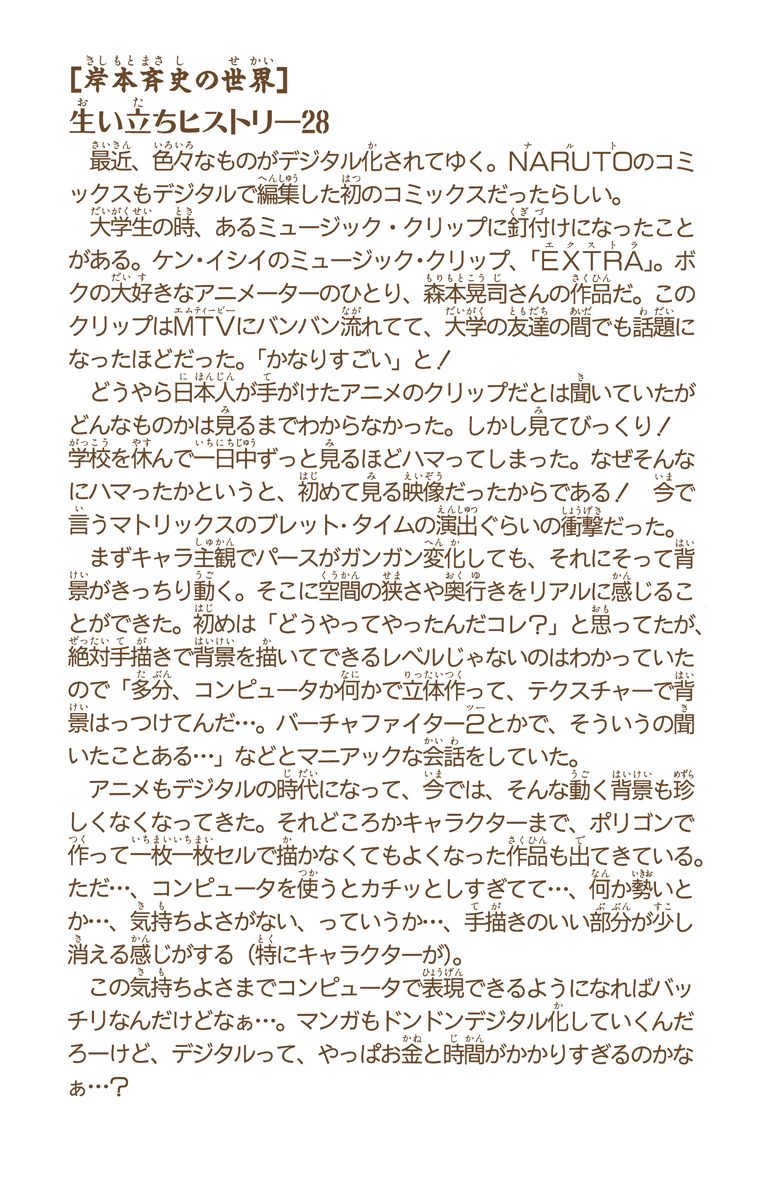 [岸本斉史の世界]
生い立ちヒストリー28

最近、色々なものがデジタル化されてゆく。NARUTOのコミックスもデジタルで編集した初のコミックスだったらしい。

大学生の時、あるミュージック・クリップに釘付けになったことがある。ケン・イシイのミュージック・クリップ、「EXTRA」。ボクの大好きなアニメーターのひとり、森本晃司さんの作品だ。このクリップはMTVにバンバン流れてて、大学の友達の間でも話題になったほどだった。「かなりすごい」と!

どうやら日本人が手がけたアニメのクリップだとは聞いていたがどんなものかは見るまでわからなかった。しかし見てびっくり!学校を休んで一日中ずっと見るほどハマってしまった。なぜそんなにハマったかというと、初めて見る映像だったからである!　今で言うマトリックスのブレット・タイムの演出ぐらいの衝撃だった。

まずキャラ主観でパースがガンガン変化しても、それにそって背景がきっちり動く。そこに空間の狭さや奥行きをリアルに感じることができた。初めは「どうやってやったんだコレ?」と思ってたが、絶対手描きで背景を描いてできるレベルじゃないのはわかっていたので「多分、コンピュータか何かで立体作って、テクスチャーで背景はっつけてんだ…。バーチャファイター2とかで、そういうの聞いたことある…」などとマニアックな会話をしていた。

アニメもデジタルの時代になって、今では、そんな動く背景も珍しくなくなってきた。それどころかキャラクターまで、ポリゴンで作って一枚一枚セルで描かなくてもよくなった作品も出てきている。ただ…、コンピュータを使うとカチッとしすぎてて…、何か勢いとか…、気持ちよさがない、っていうか…、手描きのいい部分が少し消える感じがする(特にキャラクターが)。

この気持ちよさまでコンピュータで表現できるようになればバッチリなんだけどなぁ…。マンガもドンドンデジタル化していくんだろーけど、デジタルって、やっぱお金と時間がかかりすぎるのかなぁ…?